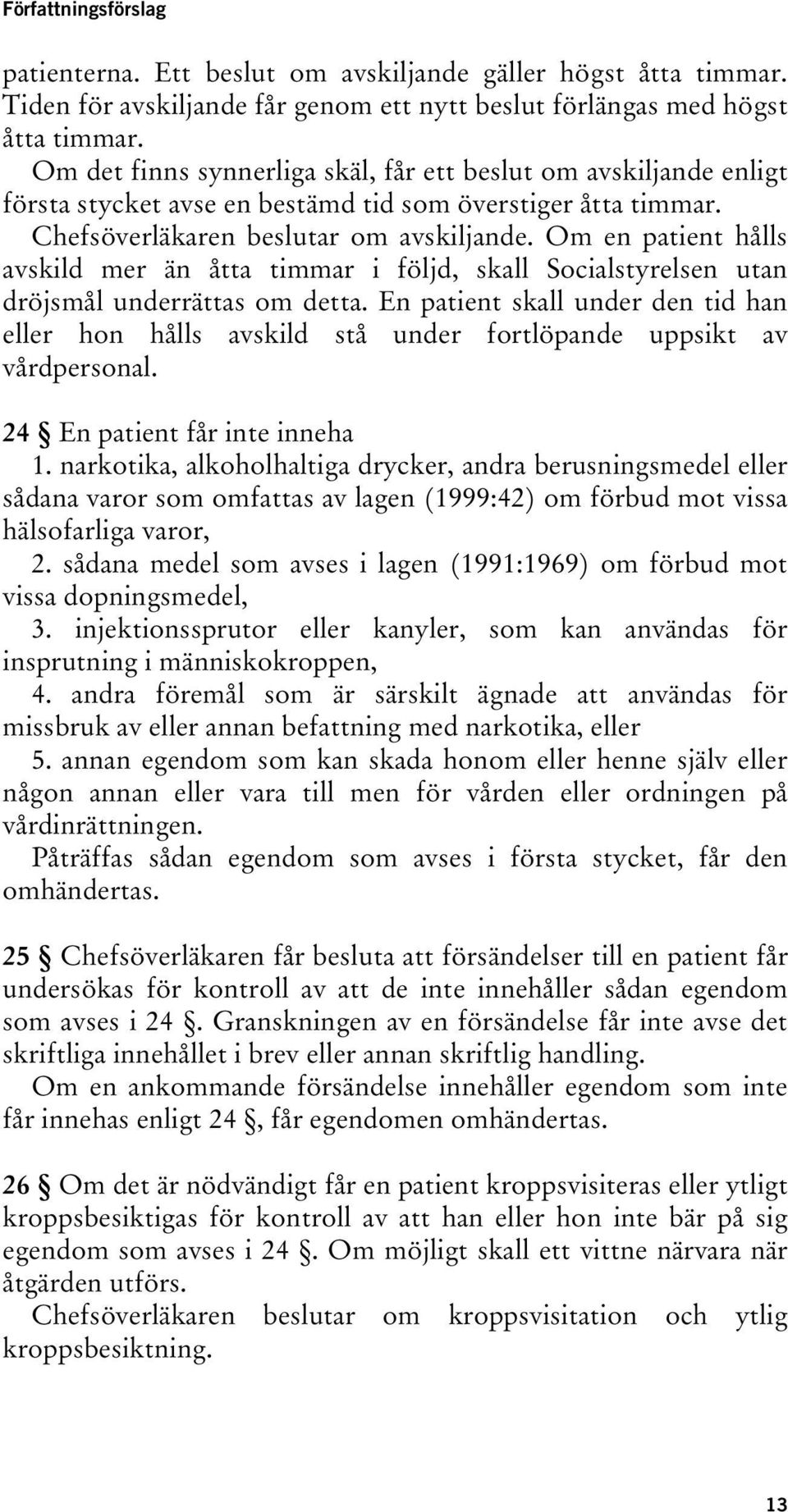 Författningsförslag

patienterna. Ett beslut om avskiljande gäller högst åtta timmar. Tiden för avskiljande får genom ett nytt beslut förlängas med högst åtta timmar.

Om det finns synnerliga skäl, får ett beslut om avskiljande enligt första stycket avse en bestämd tid som överstiger åtta timmar.

Chefsöverläkaren beslutar om avskiljande. Om en patient hålls avskild mer än åtta timmar i följd, skall Socialstyrelsen utan dröjsmål underrättas om detta. En patient skall under den tid han eller hon hålls avskild stå under fortlöpande uppsikt av vårdpersonal.

24 § En patient får inte inneha

1. narkotika, alkoholhaltiga drycker, andra berusningsmedel eller sådana varor som omfattas av lagen (1999:42) om förbud mot vissa hälsofarliga varor,

2. sådana medel som avses i lagen (1991:1969) om förbud mot vissa dopningsmedel,

3. injektionssprutor eller kanyler, som kan användas för insprutning i människokroppen,

4. andra föremål som är särskilt ägnade att användas för missbruk av eller annan befattning med narkotika, eller

5. annan egendom som kan skada honom eller henne själv eller någon annan eller vara till men för vården eller ordningen på vårdinrättningen.

Påträffas sådan egendom som avses i första stycket, får den omhändertas.

25 § Chefsöverläkaren får besluta att försändelser till en patient får undersökas för kontroll av att de inte innehåller sådan egendom som avses i 24 §. Granskningen av en försändelse får inte avse det skriftliga innehållet i brev eller annan skriftlig handling.

Om en ankommande försändelse innehåller egendom som inte får innehas enligt 24 §, får egendomen omhändertas.

26 § Om det är nödvändigt får en patient kroppsvisiteras eller ytligt kroppsbesiktigas för kontroll av att han eller hon inte bär på sig egendom som avses i 24 §. Om möjligt skall ett vittne närvara när åtgärden utförs.

Chefsöverläkaren beslutar om kroppsvisitation och ytlig kroppsbesiktning.

13